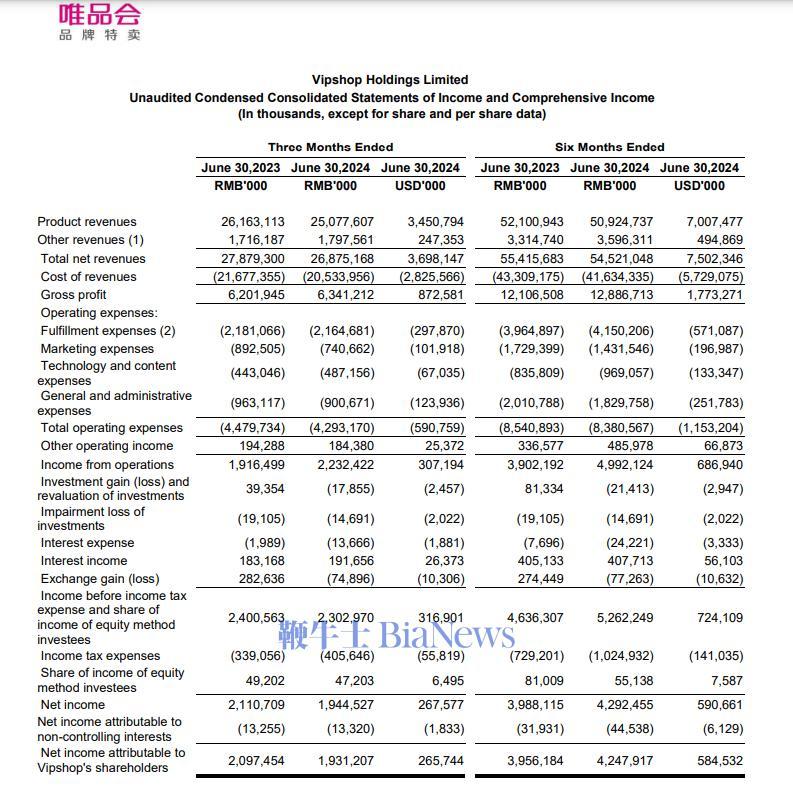 唯品会
品牌特卖

Vipshop Holdings Limited
Unaudited Condensed Consolidated Statements of Income and Comprehensive Income
(In thousands, except for share and per share data)

| | Three Months Ended | | | Six Months Ended | | |
|---|---|---|---|---|---|---|
| | June 30,2023 | June 30,2024 | June 30,2024 | June 30,2023 | June 30,2024 | June 30,2024 |
| | RMB'000 | RMB'000 | USD'000 | RMB'000 | RMB'000 | USD'000 |
| Product revenues | 26,163,113 | 25,077,607 | 3,450,794 | 52,100,943 | 50,924,737 | 7,007,477 |
| Other revenues (1) | 1,716,187 | 1,797,561 | 247,353 | 3,314,740 | 3,596,311 | 494,869 |
| Total net revenues | 27,879,300 | 26,875,168 | 3,698,147 | 55,415,683 | 54,521,048 | 7,502,346 |
| Cost of revenues | (21,677,355) | (20,533,956) | (2,825,566) | (43,309,175) | (41,634,335) | (5,729,075) |
| Gross profit | 6,201,945 | 6,341,212 | 872,581 | 12,106,508 | 12,886,713 | 1,773,271 |
| Operating expenses: | | | | | | |
| Fulfillment expenses (2) | (2,181,066) | (2,164,681) | (297,870) | (3,964,897) | (4,150,206) | (571,087) |
| Marketing expenses | (892,505) | (740,662) | (101,918) | (1,729,399) | (1,431,546) | (196,987) |
| Technology and content expenses | (443,046) | (487,156) | (67,035) | (835,809) | (969,057) | (133,347) |
| General and administrative expenses | (963,117) | (900,671) | (123,936) | (2,010,788) | (1,829,758) | (251,783) |
| Total operating expenses | (4,479,734) | (4,293,170) | (590,759) | (8,540,893) | (8,380,567) | (1,153,204) |
| Other operating income | 194,288 | 184,380 | 25,372 | 336,577 | 485,978 | 66,873 |
| Income from operations | 1,916,499 | 2,232,422 | 307,194 | 3,902,192 | 4,992,124 | 686,940 |
| Investment gain (loss) and revaluation of investments | 39,354 | (17,855) | (2,457) | 81,334 | (21,413) | (2,947) |
| Impairment loss of investments | (19,105) | (14,691) | (2,022) | (19,105) | (14,691) | (2,022) |
| Interest expense | (1,989) | (13,666) | (1,881) | (7,696) | (24,221) | (3,333) |
| Interest income | 183,168 | 191,656 | 26,373 | 405,133 | 407,713 | 56,103 |
| Exchange gain (loss) | 282,636 | (74,896) | (10,306) | 274,449 | (77,263) | (10,632) |
| Income before income tax expense and share of income of equity method investees | 2,400,563 | 2,302,970 | 316,901 | 4,636,307 | 5,262,249 | 724,109 |
| Income tax expenses | (339,056) | (405,646) | (55,819) | (729,201) | (1,024,932) | (141,035) |
| Share of income of equity method investees | 49,202 | 47,203 | 6,495 | 81,009 | 55,138 | 7,587 |
| Net income | 2,110,709 | 1,944,527 | 267,577 | 3,988,115 | 4,292,455 | 590,661 |
| Net income attributable to non-controlling interests | (13,255) | (13,320) | (1,833) | (31,931) | (44,538) | (6,129) |
| Net income attributable to Vipshop's shareholders | 2,097,454 | 1,931,207 | 265,744 | 3,956,184 | 4,247,917 | 584,532 |

鞭牛士 BiaNews